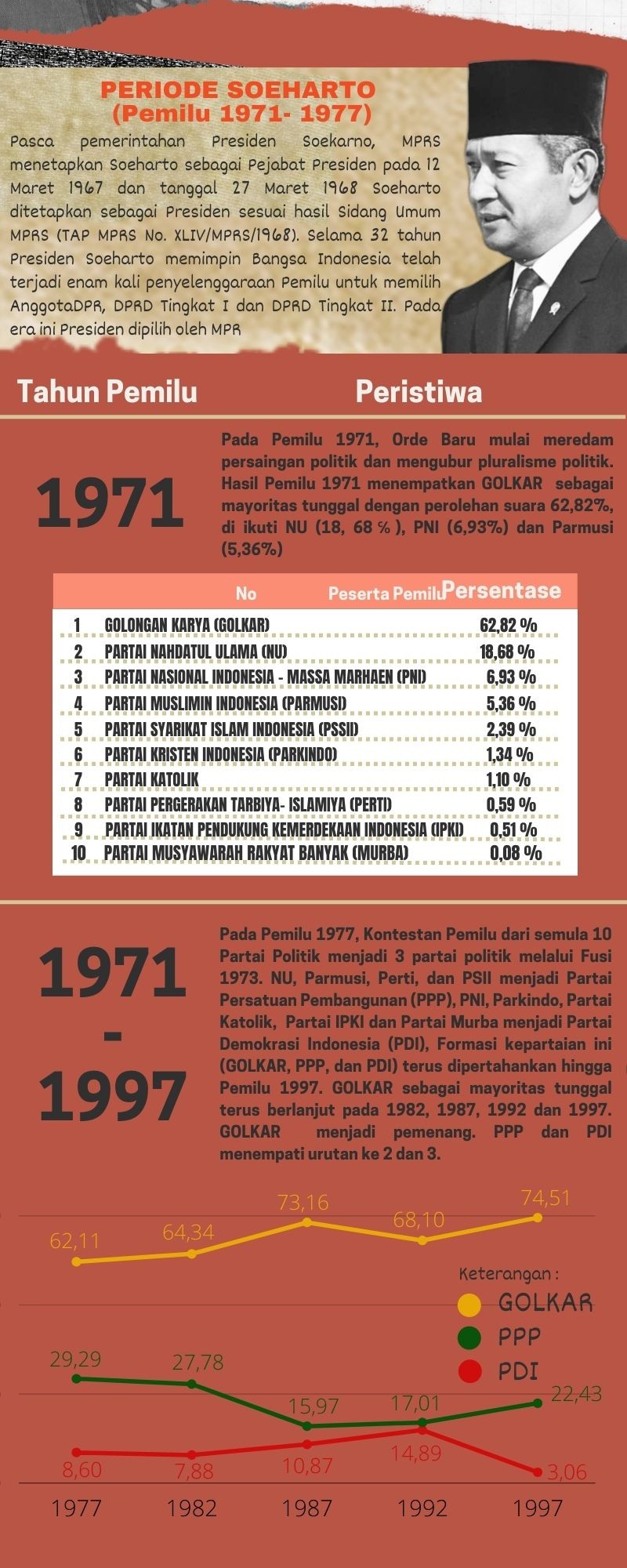 PERIODE SOEHARTO
(Pemilu 1971- 1977)

Pasca pemerintahan Presiden Soekarno, MPRS menetapkan Soeharto sebagai Pejabat Presiden pada 12 Maret 1967 dan tanggal 27 Maret 1968 Soeharto ditetapkan sebagai Presiden sesuai hasil Sidang Umum MPRS (TAP MPRS No. XLIV/MPRS/1968). Selama 32 tahun Presiden Soeharto memimpin Bangsa Indonesia telah terjadi enam kali penyelenggaraan Pemilu untuk memilih AnggotaDPR, DPRD Tingkat I dan DPRD Tingkat II. Pada era ini Presiden dipilih oleh MPR

Tahun Pemilu

Peristiwa

1971

Pada Pemilu 1971, Orde Baru mulai meredam persaingan politik dan mengubur pluralisme politik. Hasil Pemilu 1971 menempatkan GOLKAR sebagai mayoritas tunggal dengan perolehan suara 62,82%, di ikuti NU (18, 68 % ), PNI (6,93%) dan Parmusi (5,36%)

| No | Peserta Pemilu | Persentase |
|---|---|---|
| 1 | GOLONGAN KARYA (GOLKAR) | 62,82 % |
| 2 | PARTAI NAHDATUL ULAMA (NU) | 18,68 % |
| 3 | PARTAI NASIONAL INDONESIA - MASSA MARHAEN (PNI) | 6,93 % |
| 4 | PARTAI MUSLIMIN INDONESIA (PARMUSI) | 5,36 % |
| 5 | PARTAI SYARIKAT ISLAM INDONESIA (PSSII) | 2,39 % |
| 6 | PARTAI KRISTEN INDONESIA (PARKINDO) | 1,34 % |
| 7 | PARTAI KATOLIK | 1,10 % |
| 8 | PARTAI PERGERAKAN TARBIYA- ISLAMIYA (PERTI) | 0,59 % |
| 9 | PARTAI IKATAN PENDUKUNG KEMERDEKAAN INDONESIA (IPKI) | 0,51 % |
| 10 | PARTAI MUSYAWARAH RAKYAT BANYAK (MURBA) | 0,08 % |

1971
-
1997

Pada Pemilu 1977, Kontestan Pemilu dari semula 10 Partai Politik menjadi 3 partai politik melalui Fusi 1973. NU, Parmusi, Perti, dan PSII menjadi Partai Persatuan Pembangunan (PPP), PNI, Parkindo, Partai Katolik, Partai IPKI dan Partai Murba menjadi Partai Demokrasi Indonesia (PDI), Formasi kepartaian ini (GOLKAR, PPP, dan PDI) terus dipertahankan hingga Pemilu 1997. GOLKAR sebagai mayoritas tunggal terus berlanjut pada 1982, 1987, 1992 dan 1997. GOLKAR menjadi pemenang. PPP dan PDI menempati urutan ke 2 dan 3.

62,11 64,34 73,16 68,10 74,51
Keterangan :
GOLKAR
PPP
PDI
29,29 27,78 15,97 17,01 22,43
8,60 7,88 10,87 14,89 3,06
1977 1982 1987 1992 1997